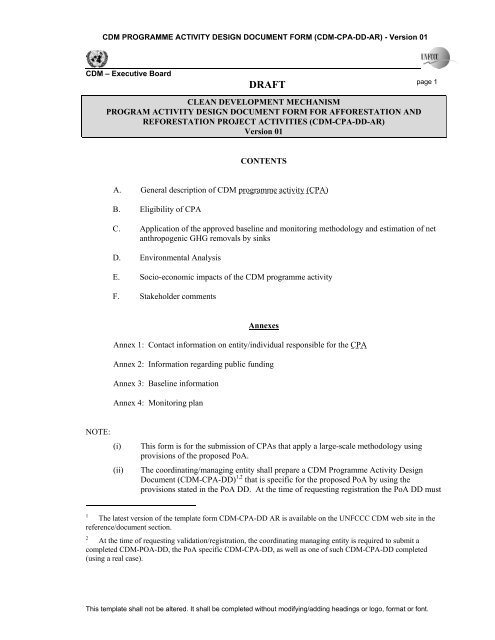 CDM PROGRAMME ACTIVITY DESIGN DOCUMENT FORM (CDM-CPA-DD-AR) - Version 01

UNFCCC

CDM – Executive Board

DRAFT

page 1

CLEAN DEVELOPMENT MECHANISM
PROGRAM ACTIVITY DESIGN DOCUMENT FORM FOR AFFORESTATION AND REFORESTATION PROJECT ACTIVITIES (CDM-CPA-DD-AR)
Version 01

CONTENTS

A. General description of CDM programme activity (CPA)

B. Eligibility of CPA

C. Application of the approved baseline and monitoring methodology and estimation of net anthropogenic GHG removals by sinks

D. Environmental Analysis

E. Socio-economic impacts of the CDM programme activity

F. Stakeholder comments

Annexes

Annex 1: Contact information on entity/individual responsible for the CPA

Annex 2: Information regarding public funding

Annex 3: Baseline information

Annex 4: Monitoring plan

NOTE:

(i) This form is for the submission of CPAs that apply a large-scale methodology using provisions of the proposed PoA.

(ii) The coordinating/managing entity shall prepare a CDM Programme Activity Design Document (CDM-CPA-DD)$^{1,2}$ that is specific for the proposed PoA by using the provisions stated in the PoA DD. At the time of requesting registration the PoA DD must

$^1$ The latest version of the template form CDM-CPA-DD AR is available on the UNFCCC CDM web site in the reference/document section.

$^2$ At the time of requesting validation/registration, the coordinating managing entity is required to submit a completed CDM-POA-DD, the PoA specific CDM-CPA-DD, as well as one of such CDM-CPA-DD completed (using a real case).

This template shall not be altered. It shall be completed without modifying/adding headings or logo, format or font.